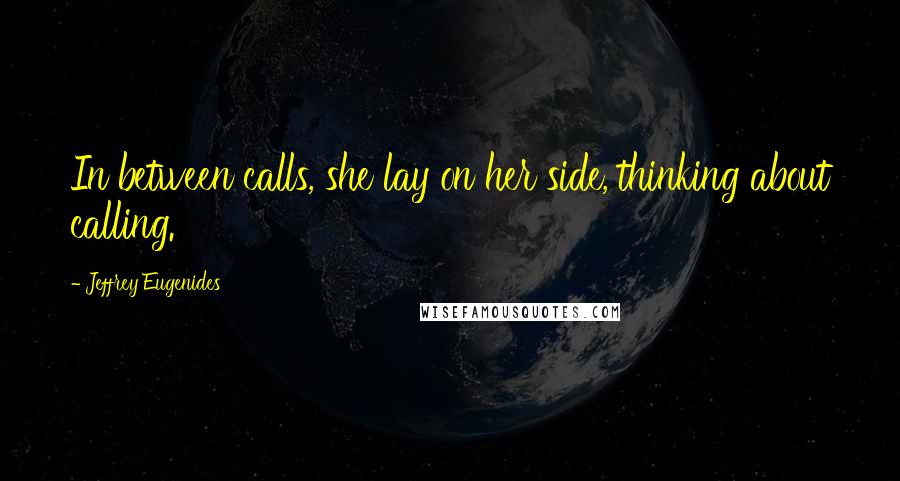 In between calls, she lay on her side, thinking about calling.

- Jeffrey Eugenides

WISEFAMOUSQUOTES.COM